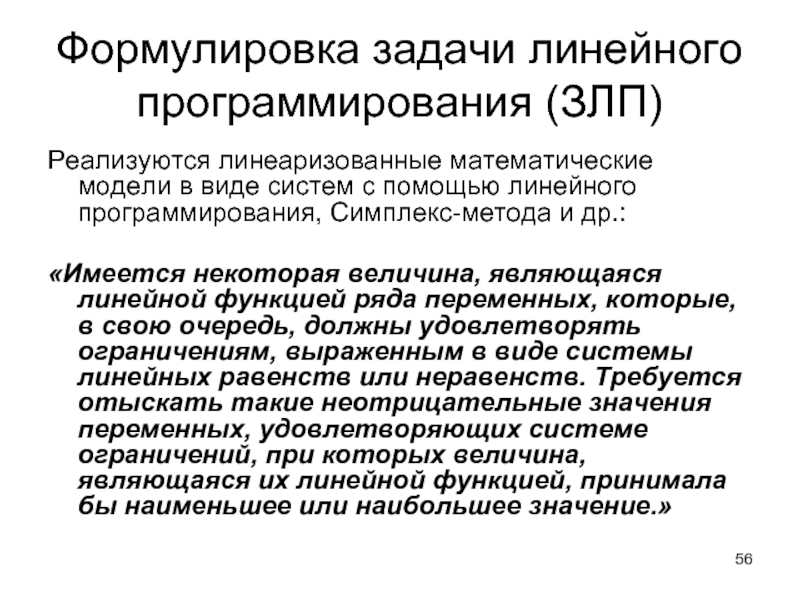 Формулировка задачи линейного программирования (ЗЛП)

Реализуются линеаризованные математические модели в виде систем с помощью линейного программирования, Симплекс-метода и др.:

«Имеется некоторая величина, являющаяся линейной функцией ряда переменных, которые, в свою очередь, должны удовлетворять ограничениям, выраженным в виде системы линейных равенств или неравенств. Требуется отыскать такие неотрицательные значения переменных, удовлетворяющих системе ограничений, при которых величина, являющаяся их линейной функцией, принимала бы наименьшее или наибольшее значение.»

56